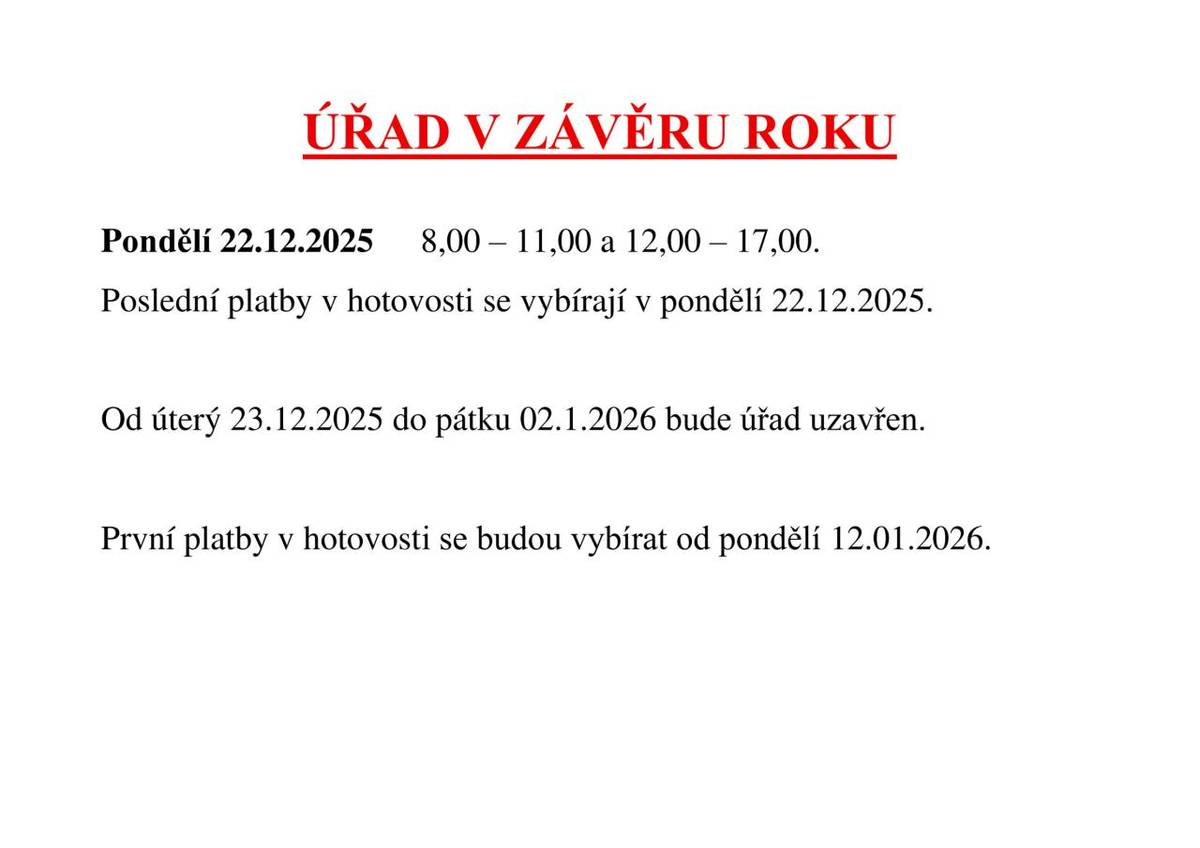 ÚŘAD V ZÁVĚRU ROKU

Pondělí 22.12.2025 8,00 – 11,00 a 12,00 – 17,00.

Poslední platby v hotovosti se vybírají v pondělí 22.12.2025.

Od úterý 23.12.2025 do pátku 02.1.2026 bude úřad uzavřen.

První platby v hotovosti se budou vybírat od pondělí 12.01.2026.